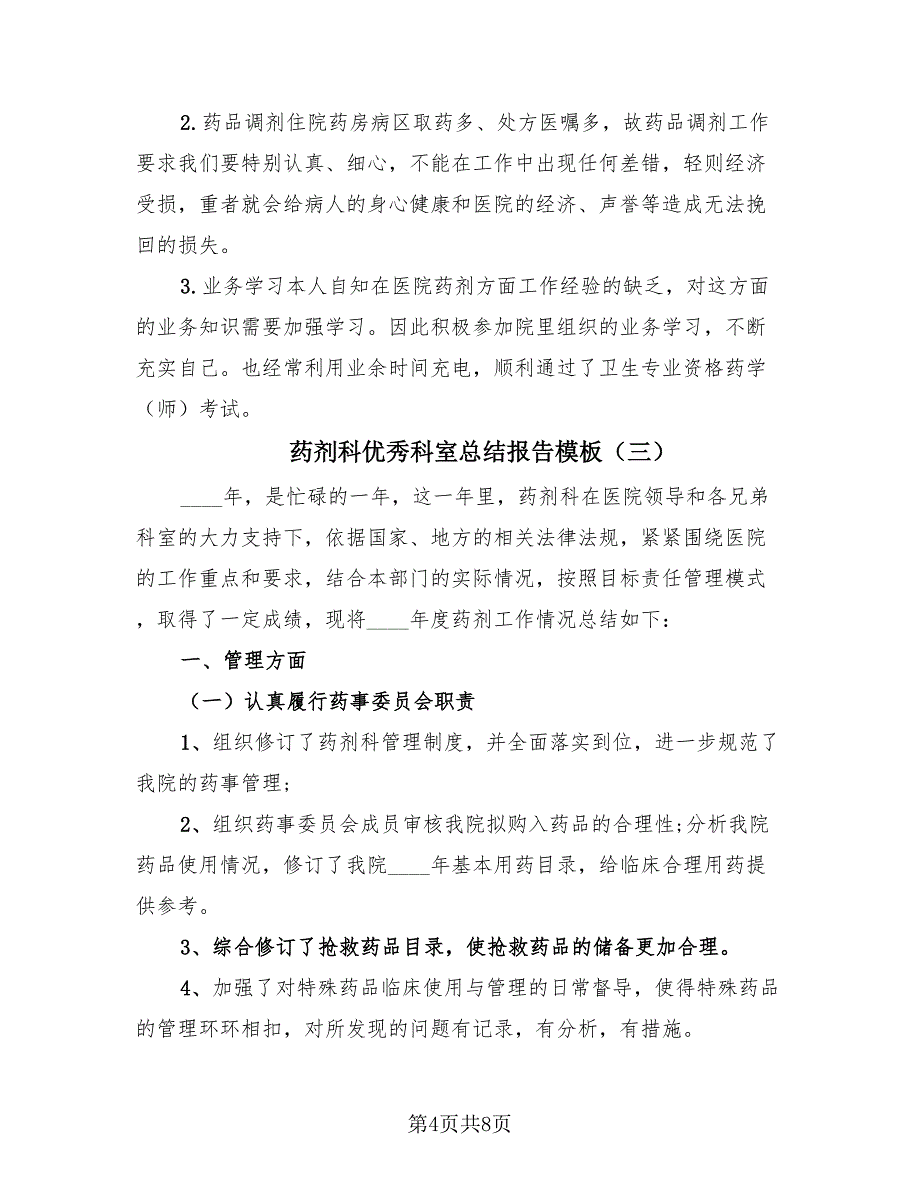 2.药品调剂住院药房病区取药多、处方医嘱多，故药品调剂工作要求我们要特别认真、细心，不能在工作中出现任何差错，轻则经济受损，重者就会给病人的身心健康和医院的经济、声誉等造成无法挽回的损失。

3.业务学习本人自知在医院药剂方面工作经验的缺乏，对这方面的业务知识需要加强学习。因此积极参加院里组织的业务学习，不断充实自己。也经常利用业余时间充电，顺利通过了卫生专业资格药学（师）考试。

药剂科优秀科室总结报告模板（三）

____年，是忙碌的一年，这一年里，药剂科在医院领导和各兄弟科室的大力支持下，依据国家、地方的相关法律法规，紧紧围绕医院的工作重点和要求，结合本部门的实际情况，按照目标责任管理模式，取得了一定成绩，现将____年度药剂工作情况总结如下：

一、管理方面

（一）认真履行药事委员会职责

1、组织修订了药剂科管理制度，并全面落实到位，进一步规范了我院的药事管理；

2、组织药事委员会成员审核我院拟购入药品的合理性;分析我院药品使用情况，修订了我院____年基本用药目录，给临床合理用药提供参考。

3、综合修订了抢救药品目录，使抢救药品的储备更加合理。

4、加强了对特殊药品临床使用与管理的日常督导，使得特殊药品的管理环环相扣，对所发现的问题有记录，有分析，有措施。

第4页共8页